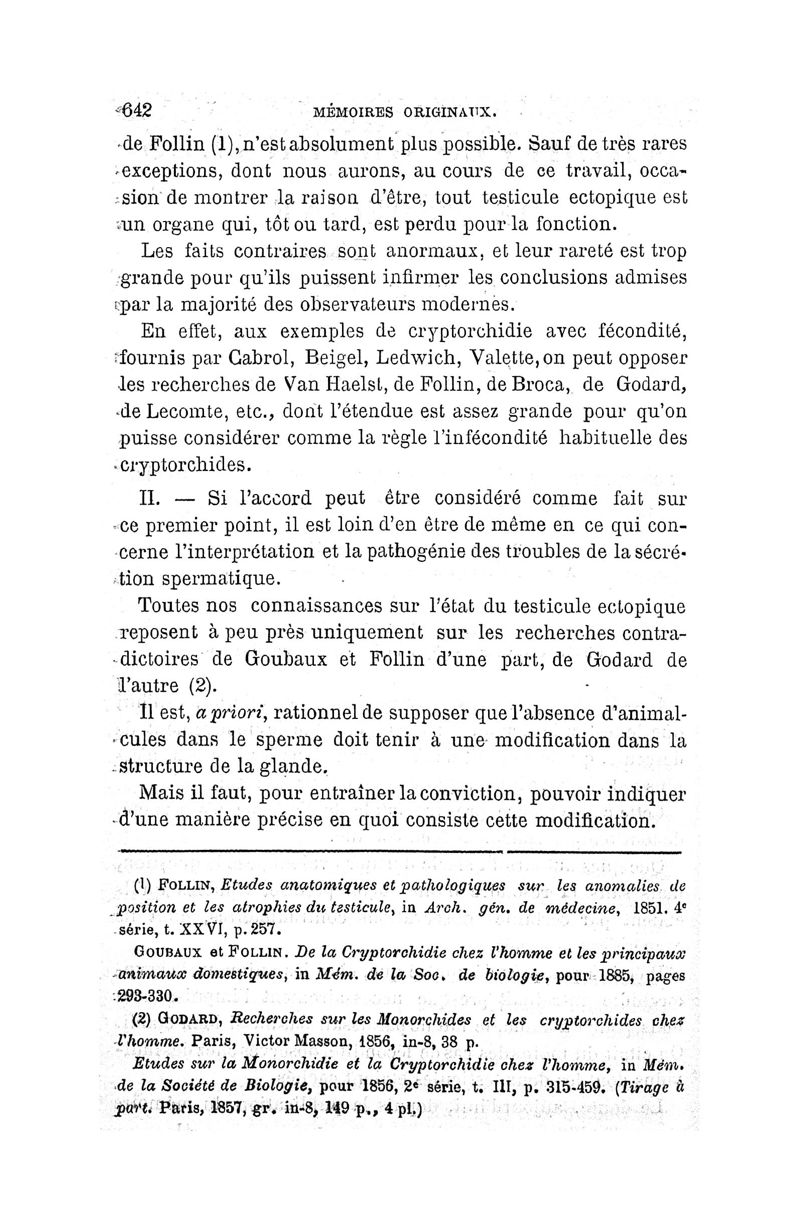 642 MÉMOIRES ORIGINAUX.

de Follin (1), n'est absolument plus possible. Sauf de très rares exceptions, dont nous aurons, au cours de ce travail, occasion de montrer la raison d'être, tout testicule ectopique est un organe qui, tôt ou tard, est perdu pour la fonction.

Les faits contraires sont anormaux, et leur rareté est trop grande pour qu'ils puissent infirmer les conclusions admises par la majorité des observateurs modernes.

En effet, aux exemples de cryptorchidie avec fécondité, fournis par Cabrol, Beigel, Ledwich, Valette, on peut opposer les recherches de Van Haelst, de Follin, de Broca, de Godard, de Lecomte, etc., dont l'étendue est assez grande pour qu'on puisse considérer comme la règle l'infécondité habituelle des cryptorchides.

II. — Si l'accord peut être considéré comme fait sur ce premier point, il est loin d'en être de même en ce qui concerne l'interprétation et la pathogénie des troubles de la sécrétion spermatique.

Toutes nos connaissances sur l'état du testicule ectopique reposent à peu près uniquement sur les recherches contradictoires de Goubaux et Follin d'une part, de Godard de l'autre (2).

Il est, a priori, rationnel de supposer que l'absence d'animalcules dans le sperme doit tenir à une modification dans la structure de la glande.

Mais il faut, pour entraîner la conviction, pouvoir indiquer d'une manière précise en quoi consiste cette modification.

(1) FOLLIN, Etudes anatomiques et pathologiques sur les anomalies de position et les atrophies du testicule, in Arch. gén. de médecine, 1851. 4e série, t. XXVI, p. 257.

GOUBAUX et FOLLIN. De la Cryptorchidie chez l'homme et les principaux animaux domestiques, in Mém. de la Soc. de biologie, pour 1885, pages 293-330.

(2) GODARD, Recherches sur les Monorchides et les cryptorchides chez l'homme. Paris, Victor Masson, 1856, in-8, 38 p.

Etudes sur la Monorchidie et la Cryptorchidie chez l'homme, in Mém. de la Société de Biologie, pour 1856, 2e série, t. III, p. 315-459. (Tirage à part. Paris, 1857, gr. in-8, 149 p., 4 pl.)